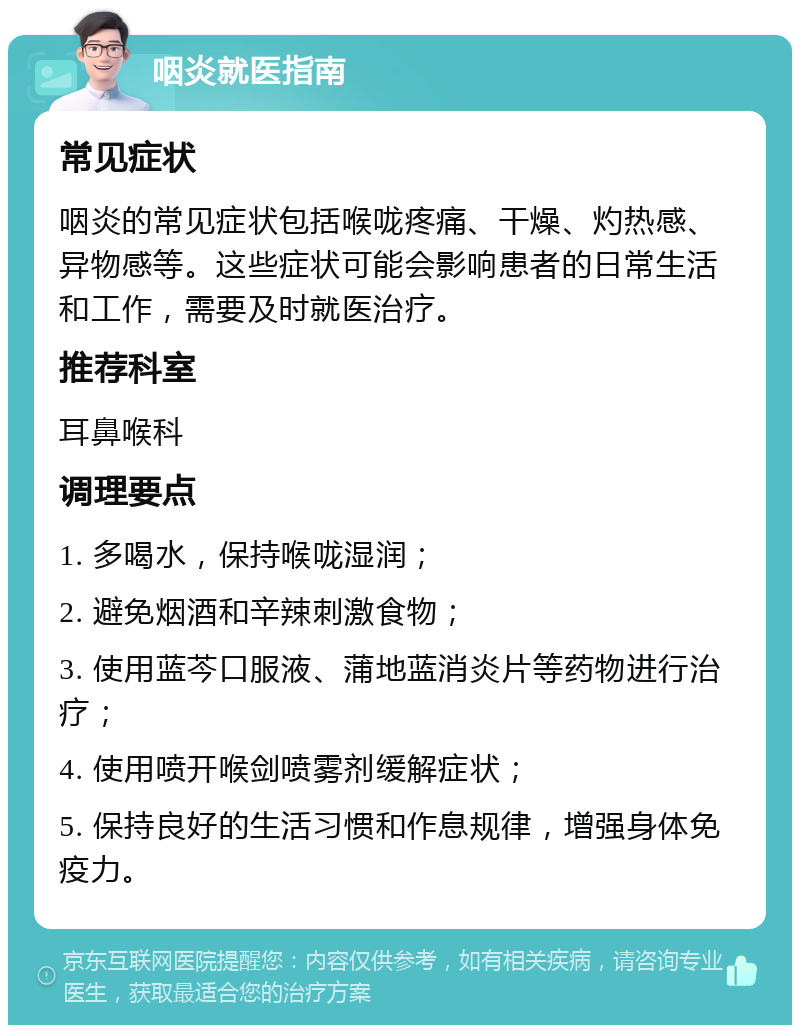 咽炎就医指南

常见症状

咽炎的常见症状包括喉咙疼痛、干燥、灼热感、异物感等。这些症状可能会影响患者的日常生活和工作，需要及时就医治疗。

推荐科室

耳鼻喉科

调理要点

1. 多喝水，保持喉咙湿润；

2. 避免烟酒和辛辣刺激食物；

3. 使用蓝芩口服液、蒲地蓝消炎片等药物进行治疗；

4. 使用喷开喉剑喷雾剂缓解症状；

5. 保持良好的生活习惯和作息规律，增强身体免疫力。

京东互联网医院提醒您：内容仅供参考，如有相关疾病，请咨询专业医生，获取最适合您的治疗方案